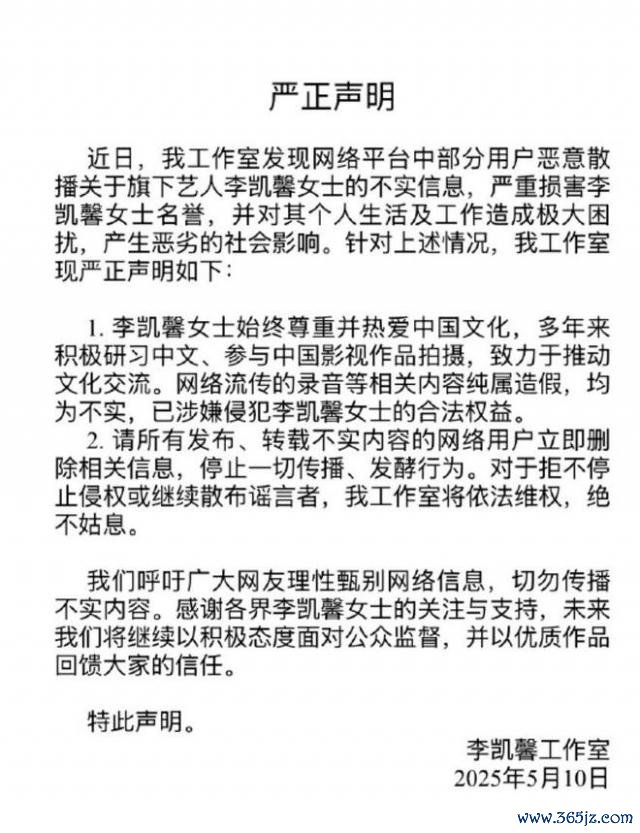 严正声明

近日，我工作室发现网络平台中部分用户恶意散播关于旗下艺人李凯馨女士的不实信息，严重损害李凯馨女士名誉，并对其个人生活及工作造成极大困扰，产生恶劣的社会影响。针对上述情况，我工作室现严正声明如下：

1. 李凯馨女士始终尊重并热爱中国文化，多年来积极研习中文、参与中国影视作品拍摄，致力于推动文化交流。网络流传的录音等相关内容纯属造假，均为不实，已涉嫌侵犯李凯馨女士的合法权益。

2. 请所有发布、转载不实内容的网络用户立即删除相关信息，停止一切传播、发酵行为。对于拒不停止侵权或继续散布谣言者，我工作室将依法维权，绝不姑息。

我们呼吁广大网友理性甄别网络信息，切勿传播不实内容。感谢各界李凯馨女士的关注与支持，未来我们将继续以积极态度面对公众监督，并以优质作品回馈大家的信任。

特此声明。

李凯馨工作室
2025年5月10日

www.365jz.com